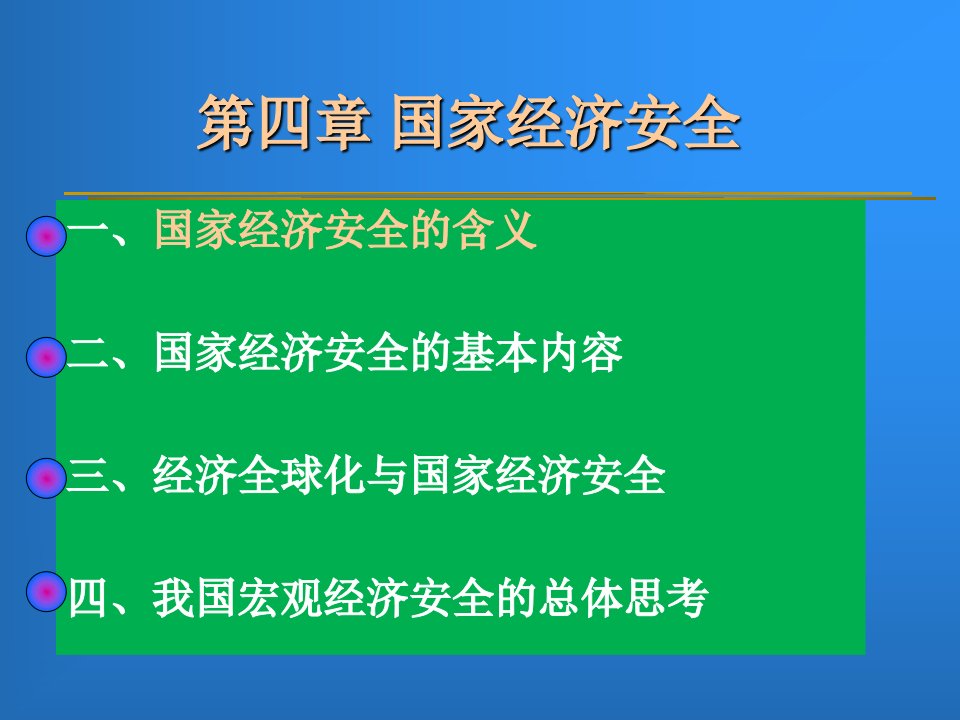 第四章 国家经济安全

一、国家经济安全的含义

二、国家经济安全的基本内容

三、经济全球化与国家经济安全

四、我国宏观经济安全的总体思考